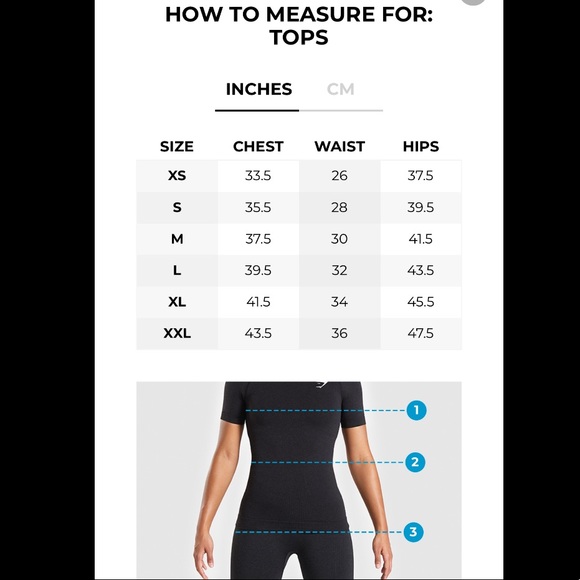 HOW TO MEASURE FOR:
TOPS

INCHES CM

| SIZE | CHEST | WAIST | HIPS |
|---|---|---|---|
| XS | 33.5 | 26 | 37.5 |
| S | 35.5 | 28 | 39.5 |
| M | 37.5 | 30 | 41.5 |
| L | 39.5 | 32 | 43.5 |
| XL | 41.5 | 34 | 45.5 |
| XXL | 43.5 | 36 | 47.5 |

1
2
3